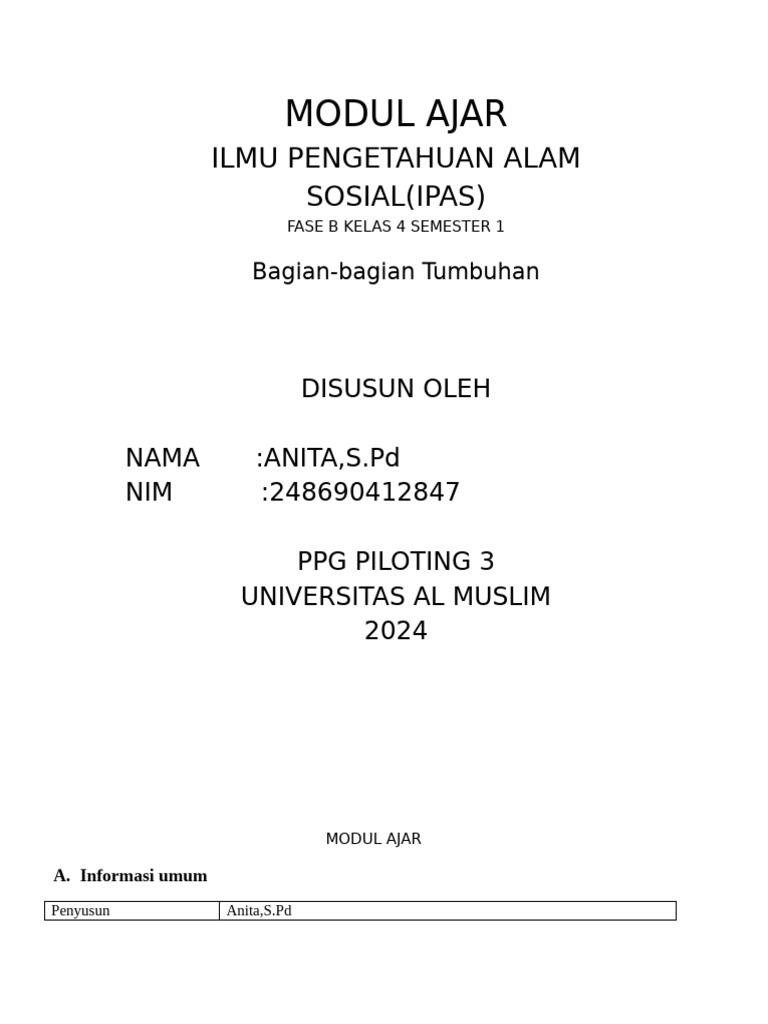 MODUL AJAR

ILMU PENGETAHUAN ALAM SOSIAL(IPAS)

FASE B KELAS 4 SEMESTER 1

Bagian-bagian Tumbuhan

DISUSUN OLEH

NAMA :ANITA,S.Pd
NIM :248690412847

PPG PILOTING 3
UNIVERSITAS AL MUSLIM
2024

MODUL AJAR

A. Informasi umum

| Penyusun | Anita,S.Pd |
|---|---|